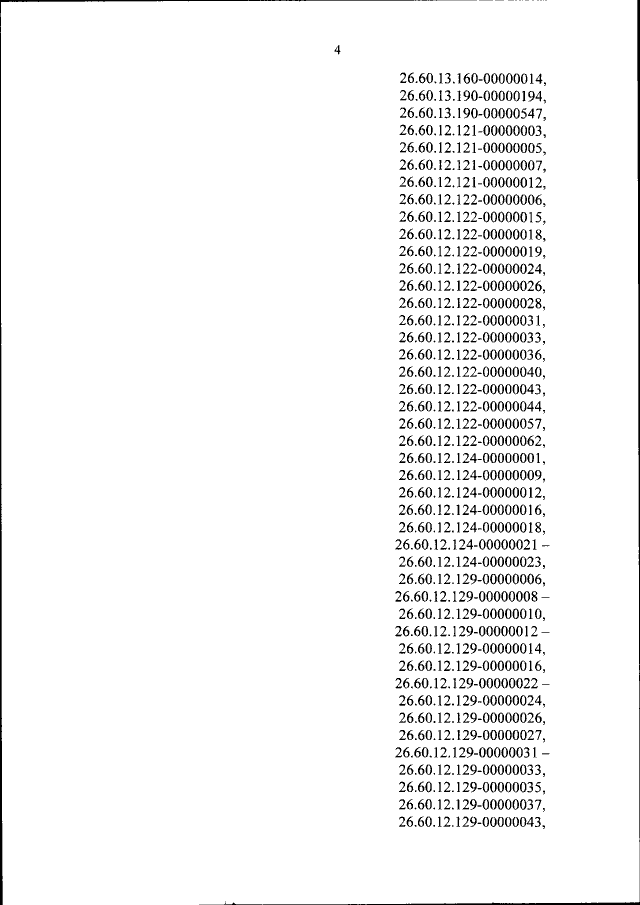 4

26.60.13.160-00000014,
26.60.13.190-00000194,
26.60.13.190-00000547,
26.60.12.121-00000003,
26.60.12.121-00000005,
26.60.12.121-00000007,
26.60.12.121-00000012,
26.60.12.122-00000006,
26.60.12.122-00000015,
26.60.12.122-00000018,
26.60.12.122-00000019,
26.60.12.122-00000024,
26.60.12.122-00000026,
26.60.12.122-00000028,
26.60.12.122-00000031,
26.60.12.122-00000033,
26.60.12.122-00000036,
26.60.12.122-00000040,
26.60.12.122-00000043,
26.60.12.122-00000044,
26.60.12.122-00000057,
26.60.12.122-00000062,
26.60.12.124-00000001,
26.60.12.124-00000009,
26.60.12.124-00000012,
26.60.12.124-00000016,
26.60.12.124-00000018,
26.60.12.124-00000021 –
26.60.12.124-00000023,
26.60.12.129-00000006,
26.60.12.129-00000008 –
26.60.12.129-00000010,
26.60.12.129-00000012 –
26.60.12.129-00000014,
26.60.12.129-00000016,
26.60.12.129-00000022 –
26.60.12.129-00000024,
26.60.12.129-00000026,
26.60.12.129-00000027,
26.60.12.129-00000031 –
26.60.12.129-00000033,
26.60.12.129-00000035,
26.60.12.129-00000037,
26.60.12.129-00000043,